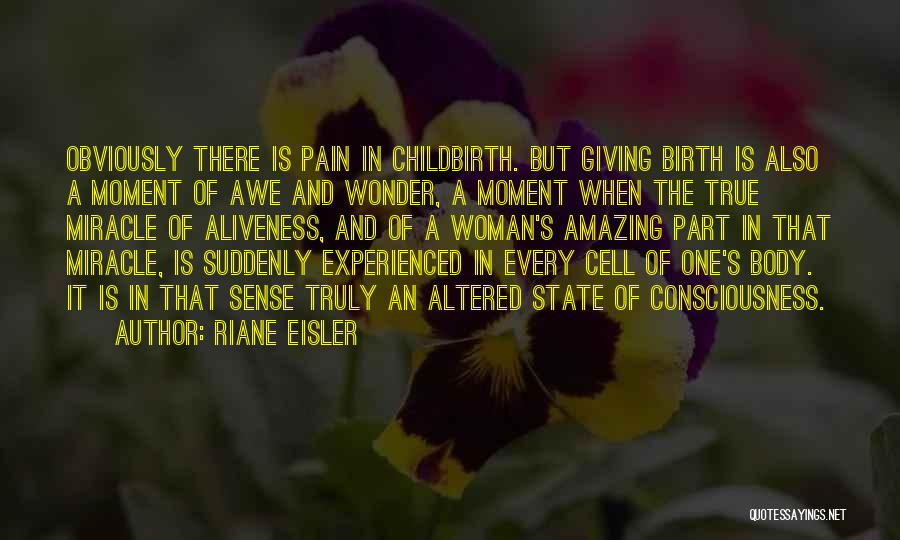 OBVIOUSLY THERE IS PAIN IN CHILDBIRTH. BUT GIVING BIRTH IS ALSO A MOMENT OF AWE AND WONDER, A MOMENT WHEN THE TRUE MIRACLE OF ALIVENESS, AND OF A WOMAN'S AMAZING PART IN THAT MIRACLE, IS SUDDENLY EXPERIENCED IN EVERY CELL OF ONE'S BODY. IT IS IN THAT SENSE TRULY AN ALTERED STATE OF CONSCIOUSNESS.

AUTHOR: RIANE EISLER

QUOTESSAYINGS.NET